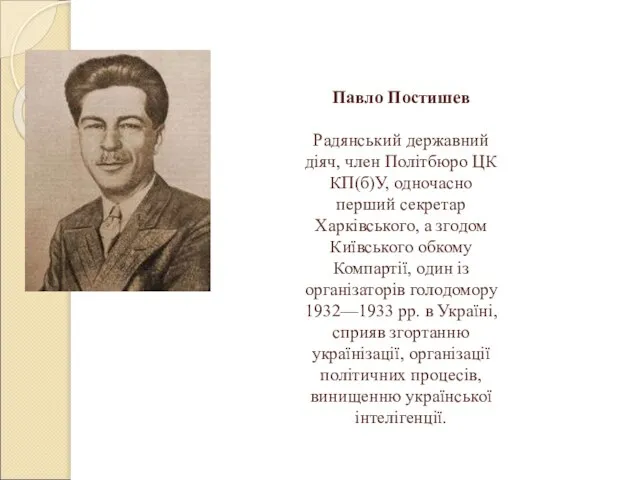 Павло Постишев

Радянський державний діяч, член Політбюро ЦК КП(б)У, одночасно перший секретар Харківського, а згодом Київського обкому Компартії, один із організаторів голодомору 1932—1933 рр. в Україні, сприяв згортанню українізації, організації політичних процесів, винищенню української інтелігенції.